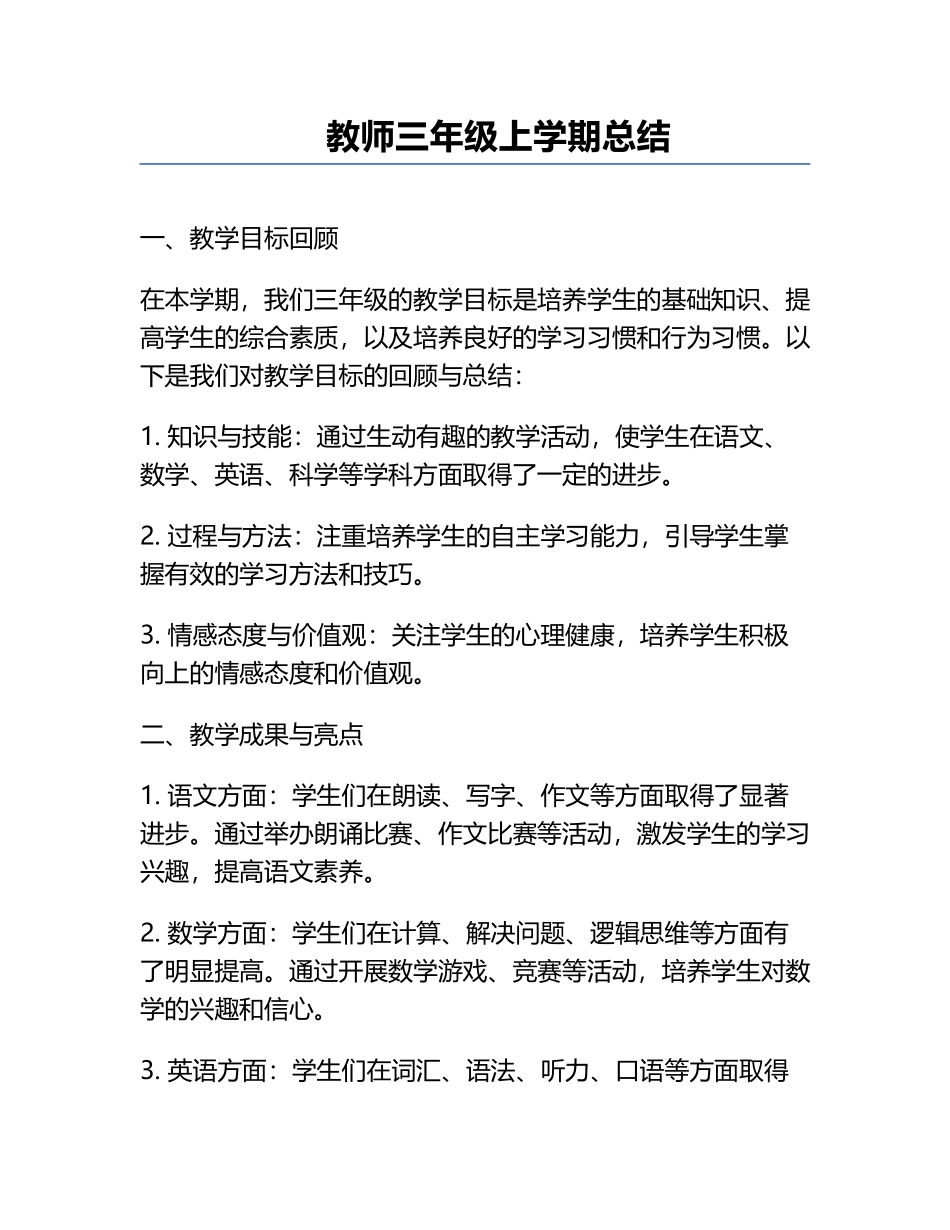 教师三年级上学期总结

一、教学目标回顾

在本学期，我们三年级的教学目标是培养学生的基础知识、提高学生的综合素质，以及培养良好的学习习惯和行为习惯。以下是我们对教学目标的回顾与总结：

1. 知识与技能：通过生动有趣的教学活动，使学生在语文、数学、英语、科学等学科方面取得了一定的进步。

2. 过程与方法：注重培养学生的自主学习能力，引导学生掌握有效的学习方法和技巧。

3. 情感态度与价值观：关注学生的心理健康，培养学生积极向上的情感态度和价值观。

二、教学成果与亮点

1. 语文方面：学生们在朗读、写字、作文等方面取得了显著进步。通过举办朗诵比赛、作文比赛等活动，激发学生的学习兴趣，提高语文素养。

2. 数学方面：学生们在计算、解决问题、逻辑思维等方面有了明显提高。通过开展数学游戏、竞赛等活动，培养学生对数学的兴趣和信心。

3. 英语方面：学生们在词汇、语法、听力、口语等方面取得